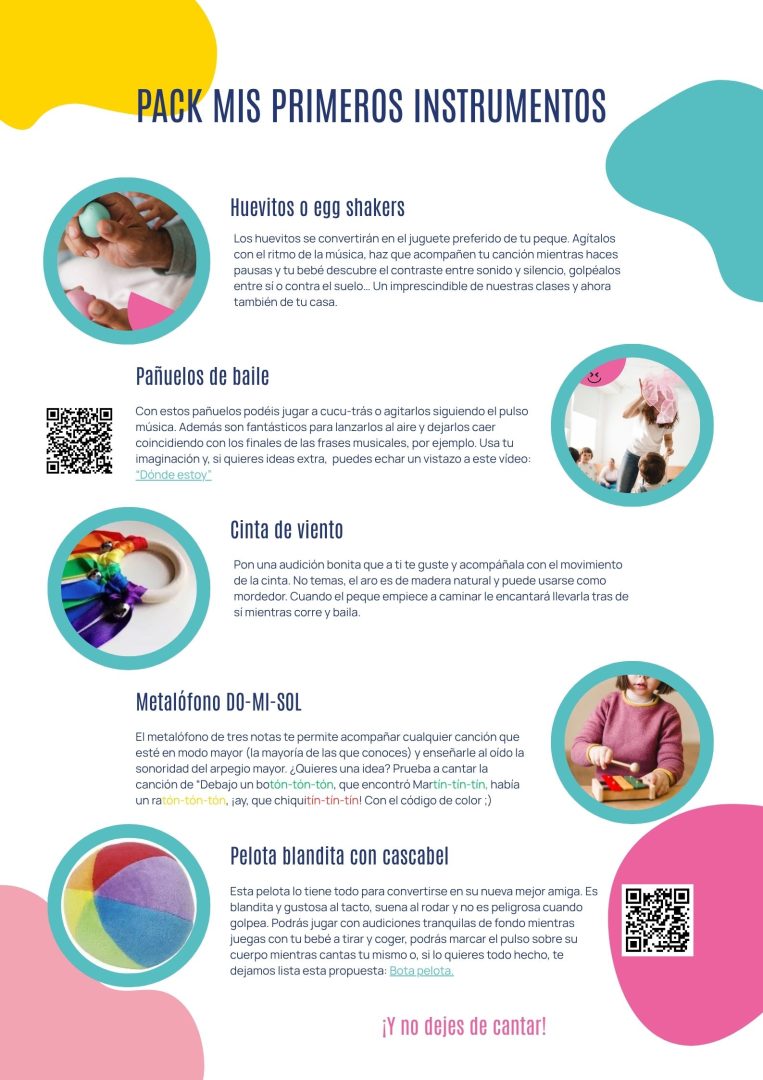 PACK MIS PRIMEROS INSTRUMENTOS

Huevitos o egg shakers

Los huevitos se convertirán en el juguete preferido de tu peque. Agítalos con el ritmo de la música, haz que acompañen tu canción mientras haces pausas y tu bebé descubre el contraste entre sonido y silencio, golpéalos entre sí o contra el suelo... Un imprescindible de nuestras clases y ahora también de tu casa.

Pañuelos de baile

Con estos pañuelos podéis jugar a cucu-trás o agitarlos siguiendo el pulso música. Además son fantásticos para lanzarlos al aire y dejarlos caer coincidiendo con los finales de las frases musicales, por ejemplo. Usa tu imaginación y, si quieres ideas extra, puedes echar un vistazo a este vídeo: "Dónde estoy"

Cinta de viento

Pon una audición bonita que a ti te guste y acompáñala con el movimiento de la cinta. No temas, el aro es de madera natural y puede usarse como mordedor. Cuando el peque empiece a caminar le encantará llevarla tras de sí mientras corre y baila.

Metalófono DO-MI-SOL

El metalófono de tres notas te permite acompañar cualquier canción que esté en modo mayor (la mayoría de las que conoces) y enseñarle al oído la sonoridad del arpegio mayor. ¿Quieres una idea? Prueba a cantar la canción de "Debajo un botón-tón-tón, que encontró Martín-tín-tín, había un ratón-tón-tón, ¡ay, que chiquitín-tín-tín! Con el código de color ;)

Pelota blandita con cascabel

Esta pelota lo tiene todo para convertirse en su nueva mejor amiga. Es blandita y gustosa al tacto, suena al rodar y no es peligrosa cuando golpea. Podrás jugar con audiciones tranquilas de fondo mientras juegas con tu bebé a tirar y coger, podrás marcar el pulso sobre su cuerpo mientras cantas tu mismo o, si lo quieres todo hecho, te dejamos lista esta propuesta: Bota pelota.

¡Y no dejes de cantar!